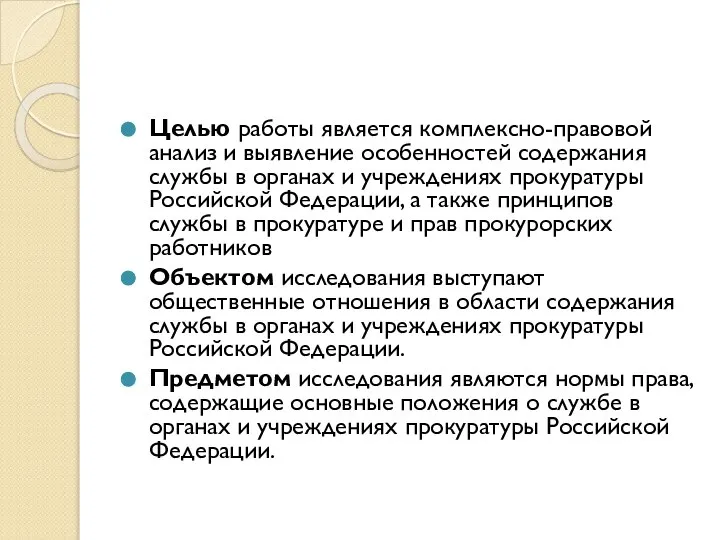 Целью работы является комплексно-правовой анализ и выявление особенностей содержания службы в органах и учреждениях прокуратуры Российской Федерации, а также принципов службы в прокуратуре и прав прокурорских работников

Объектом исследования выступают общественные отношения в области содержания службы в органах и учреждениях прокуратуры Российской Федерации.

Предметом исследования являются нормы права, содержащие основные положения о службе в органах и учреждениях прокуратуры Российской Федерации.